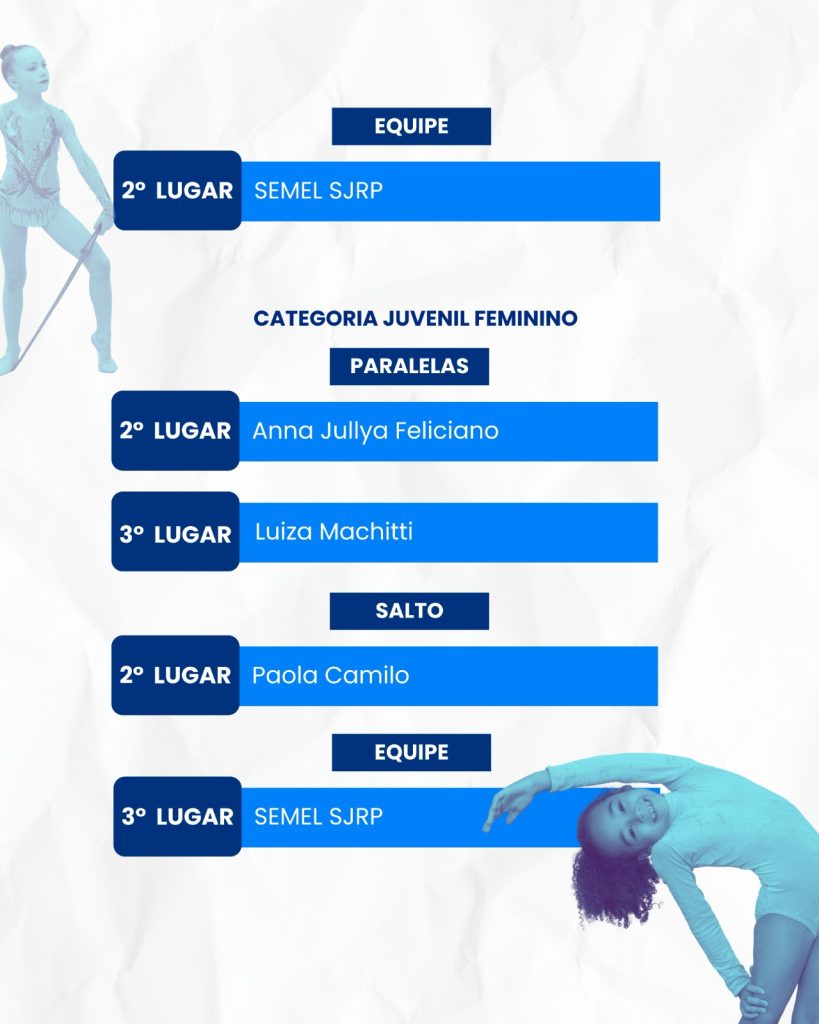 EQUIPE

2º LUGAR SEMEL SJRP

CATEGORIA JUVENIL FEMININO

PARALELAS

2º LUGAR Anna Jullya Feliciano

3º LUGAR Luiza Machitti

SALTO

2º LUGAR Paola Camilo

EQUIPE

3º LUGAR SEMEL SJRP